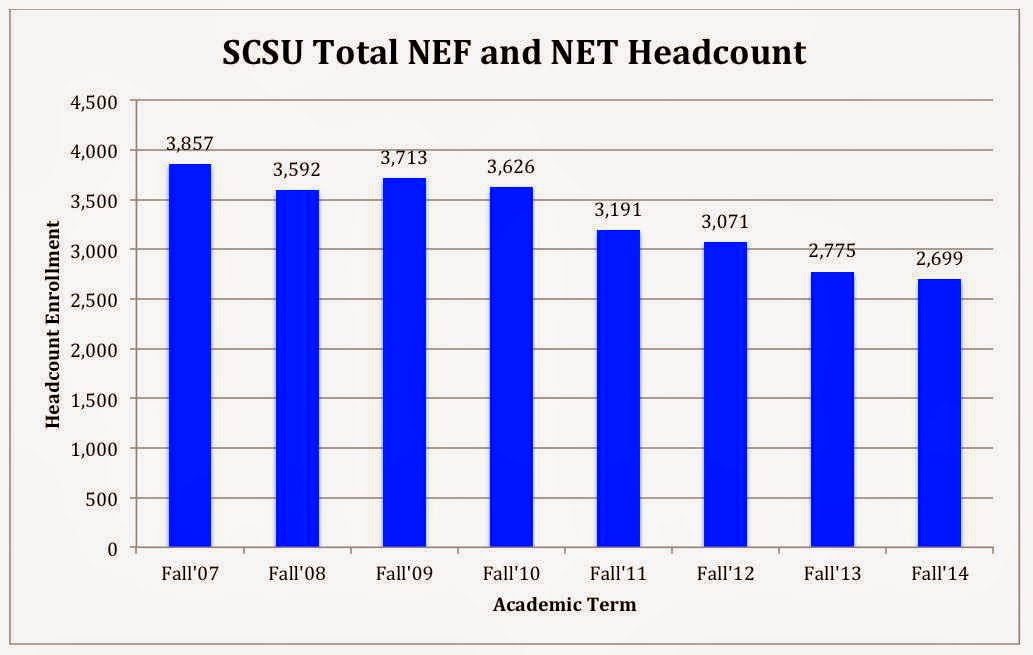 SCSU Total NEF and NET Headcount

Headcount Enrollment

4,500
4,000
3,500
3,000
2,500
2,000
1,500
1,000
500
0

3,857
3,592
3,713
3,626
3,191
3,071
2,775
2,699

Fall'07
Fall'08
Fall'09
Fall'10
Fall'11
Fall'12
Fall'13
Fall'14

Academic Term